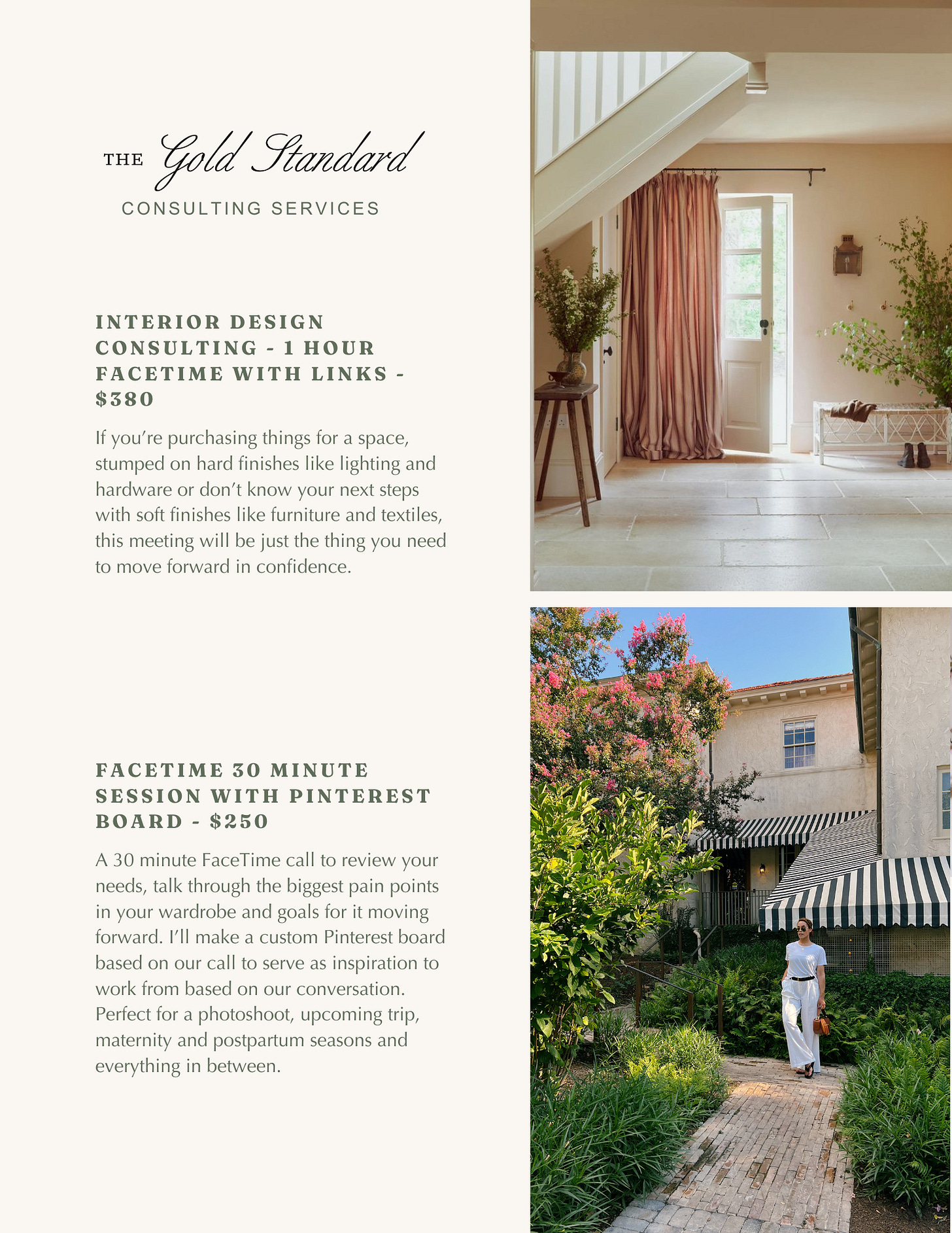 THE Gold Standard
CONSULTING SERVICES

INTERIOR DESIGN CONSULTING - 1 HOUR FACETIME WITH LINKS - $380

If you're purchasing things for a space, stumped on hard finishes like lighting and hardware or don't know your next steps with soft finishes like furniture and textiles, this meeting will be just the thing you need to move forward in confidence.

FACETIME 30 MINUTE SESSION WITH PINTEREST BOARD - $250

A 30 minute FaceTime call to review your needs, talk through the biggest pain points in your wardrobe and goals for it moving forward. I'll make a custom Pinterest board based on our call to serve as inspiration to work from based on our conversation. Perfect for a photoshoot, upcoming trip, maternity and postpartum seasons and everything in between.